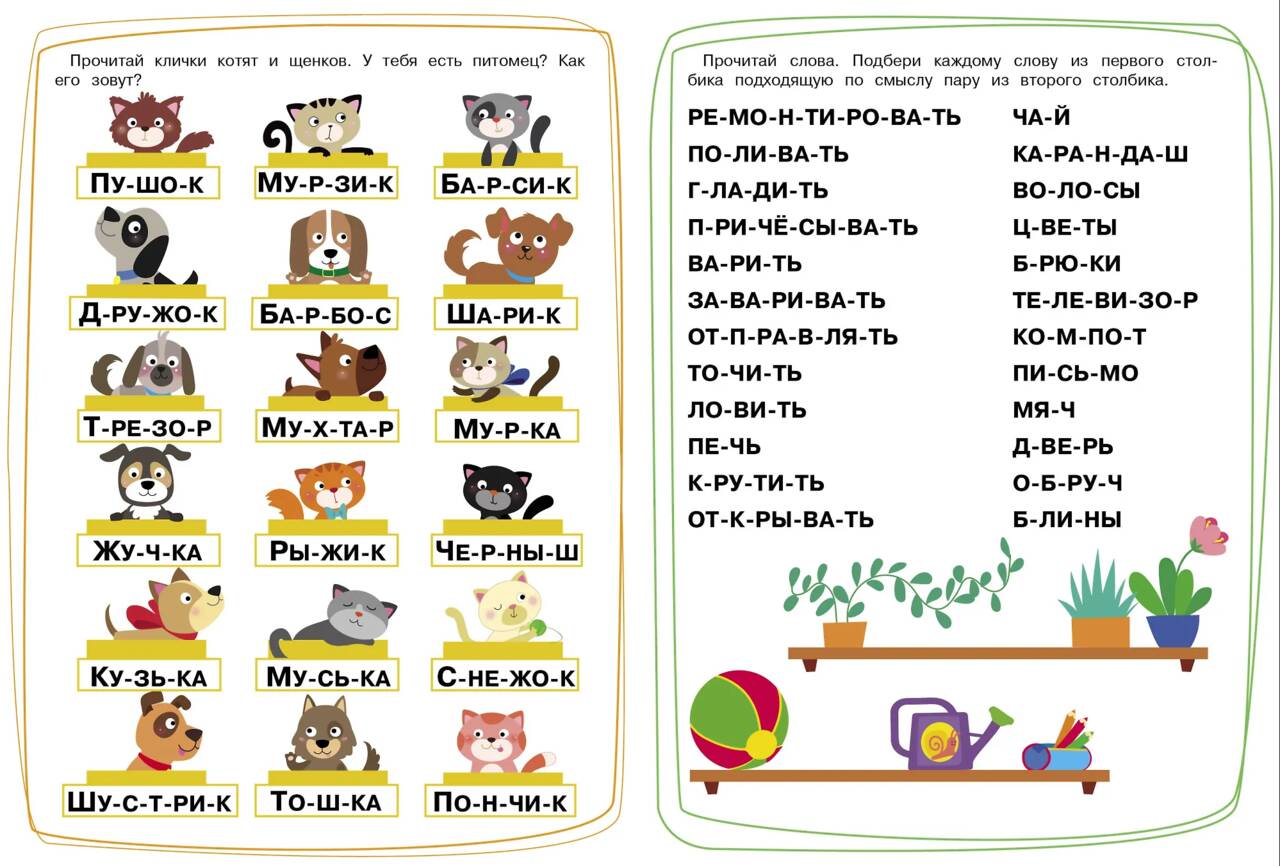 Прочитай клички котят и щенков. У тебя есть питомец? Как его зовут?

ПУ-ШО-К
МУ-Р-ЗИ-К
БА-Р-СИ-К
Д-РУ-ЖО-К
БА-Р-БО-С
ША-РИ-К
Т-РЕ-ЗО-Р
МУ-Х-ТА-Р
МУ-Р-КА
ЖУ-Ч-КА
РЫ-ЖИ-К
ЧЕ-Р-НЫ-Ш
КУ-ЗЬ-КА
МУ-СЬ-КА
С-НЕ-ЖО-К
ШУ-С-Т-РИ-К
ТО-Ш-КА
ПО-Н-ЧИ-К

Прочитай слова. Подбери каждому слову из первого столбика подходящую по смыслу пару из второго столбика.

РЕ-МО-Н-ТИ-РО-ВА-ТЬ
ПО-ЛИ-ВА-ТЬ
Г-ЛА-ДИ-ТЬ
П-РИ-ЧЁ-СЫ-ВА-ТЬ
ВА-РИ-ТЬ
ЗА-ВА-РИ-ВА-ТЬ
ОТ-П-РА-В-ЛЯ-ТЬ
ТО-ЧИ-ТЬ
ЛО-ВИ-ТЬ
ПЕ-ЧЬ
К-РУ-ТИ-ТЬ
ОТ-К-РЫ-ВА-ТЬ

ЧА-Й
КА-РА-Н-ДА-Ш
ВО-ЛО-СЫ
Ц-ВЕ-ТЫ
Б-РЮ-КИ
ТЕ-ЛЕ-ВИ-ЗО-Р
КО-М-ПО-Т
ПИ-СЬ-МО
МЯ-Ч
Д-ВЕ-РЬ
О-Б-РУ-Ч
Б-ЛИ-НЫ